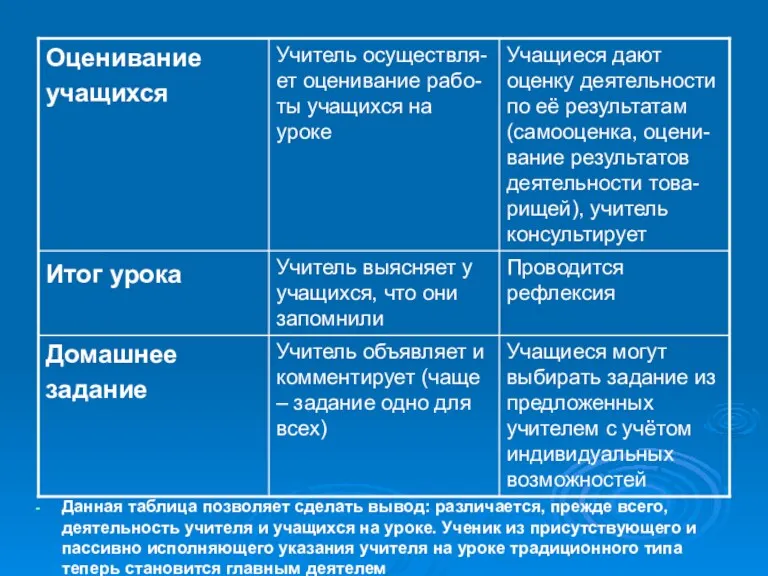 | Оценивание учащихся | Учитель осуществляет оценивание работы учащихся на уроке | Учащиеся дают оценку деятельности по её результатам (самооценка, оценивание результатов деятельности товарищей), учитель консультирует |
|---|---|---|
| Итог урока | Учитель выясняет у учащихся, что они запомнили | Проводится рефлексия |
| Домашнее задание | Учитель объявляет и комментирует (чаще – задание одно для всех) | Учащиеся могут выбирать задание из предложенных учителем с учётом индивидуальных возможностей |

- Данная таблица позволяет сделать вывод: различается, прежде всего, деятельность учителя и учащихся на уроке. Ученик из присутствующего и пассивно исполняющего указания учителя на уроке традиционного типа теперь становится главным деятелем